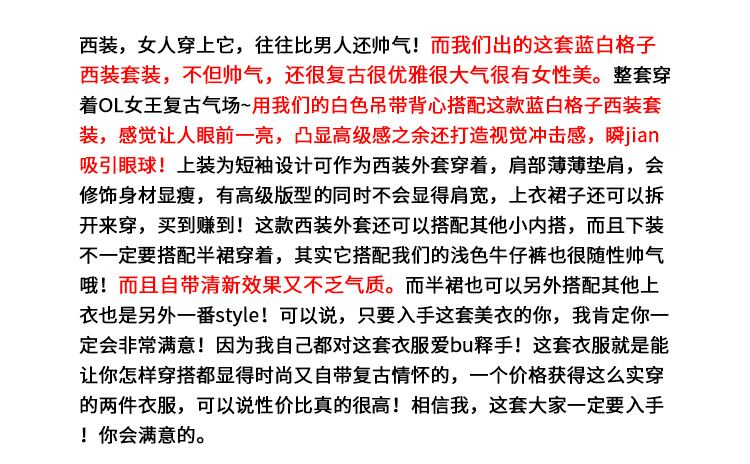 西装，女人穿上它，往往比男人还帅气！而我们出的这套蓝白格子西装套装，不但帅气，还很复古很优雅很大气很有女性美。整套穿着OL女王复古气场~用我们的白色吊带背心搭配这款蓝白格子西装套装，感觉让人眼前一亮，凸显高级感之余还打造视觉冲击感，瞬jian吸引眼球！上装为短袖设计可作为西装外套穿着，肩部薄薄垫肩，会修饰身材显瘦，有高级版型的同时不会显得肩宽，上衣裙子还可以拆开来穿，买到赚到！这款西装外套还可以搭配其他小内搭，而且下装不一定要搭配半裙穿着，其实它搭配我们的浅色牛仔裤也很随性帅气哦！而且自带清新效果又不乏气质。而半裙也可以另外搭配其他上衣也是另外一番style！可以说，只要入手这套美衣的你，我肯定你一定会非常满意！因为我自己都对这套衣服爱bu释手！这套衣服就是能让你怎样穿搭都显得时尚又自带复古情怀的，一个价格获得这么实穿的两件衣服，可以说性价比真的很高！相信我，这套大家一定要入手！你会满意的。